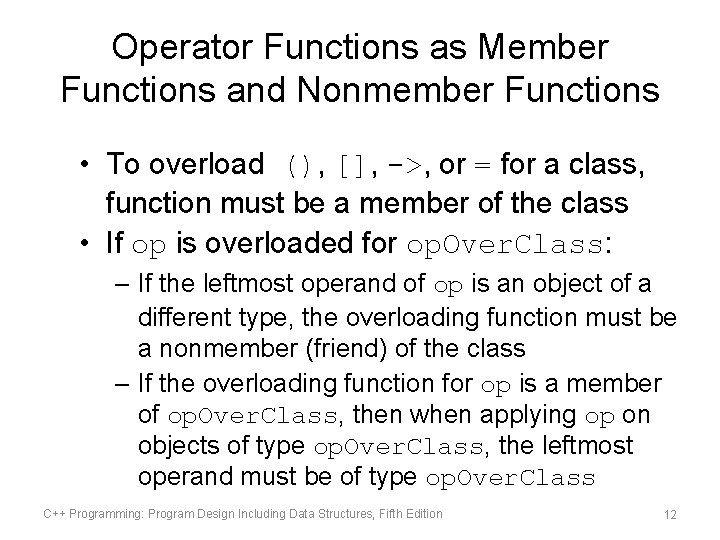 Operator Functions as Member Functions and Nonmember Functions

• To overload (), [], ->, or = for a class, function must be a member of the class
• If op is overloaded for opOverClass:
– If the leftmost operand of op is an object of a different type, the overloading function must be a nonmember (friend) of the class
– If the overloading function for op is a member of opOverClass, then when applying op on objects of type opOverClass, the leftmost operand must be of type opOverClass

C++ Programming: Program Design Including Data Structures, Fifth Edition

12